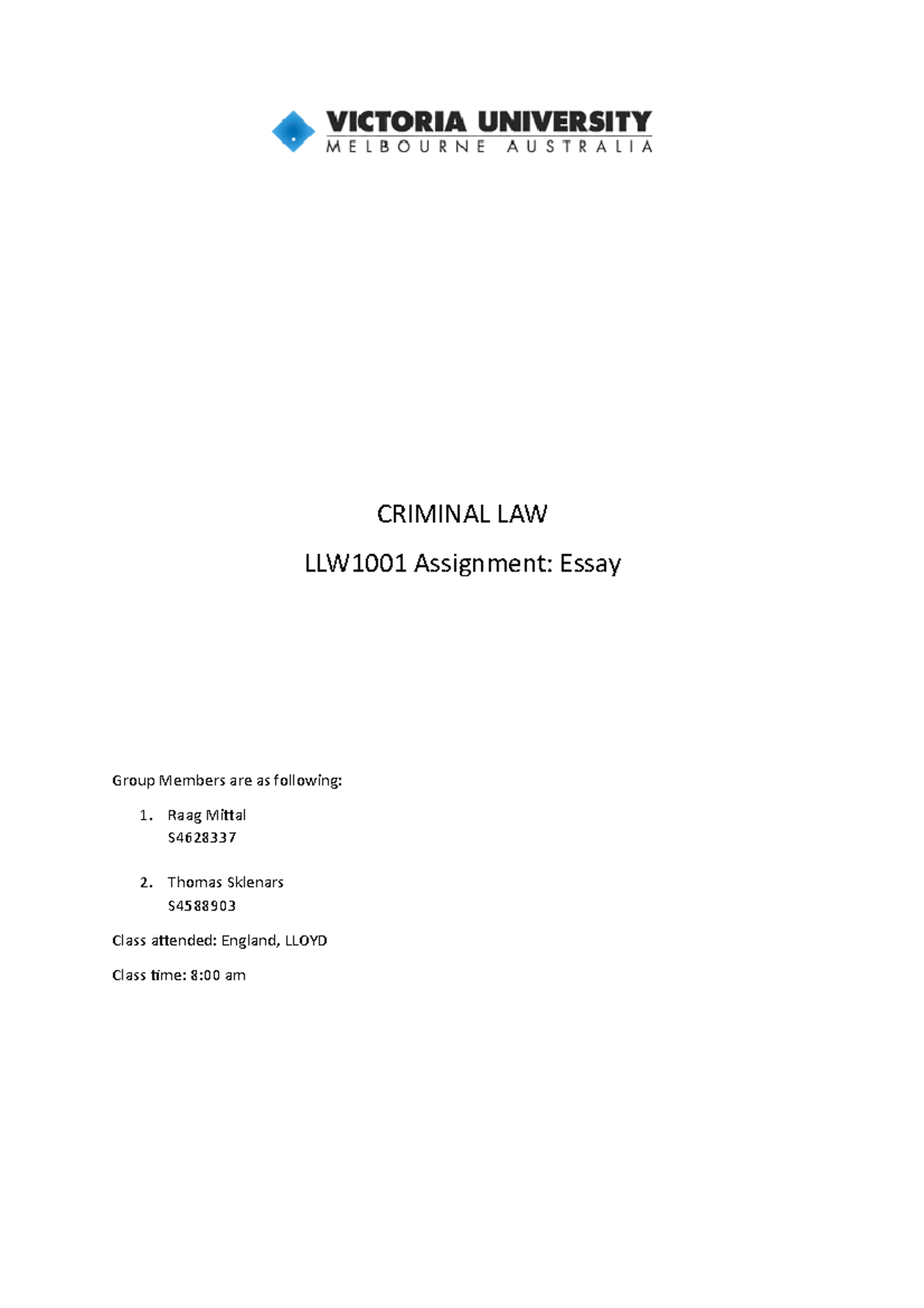 VICTORIA UNIVERSITY
MELBOURNE AUSTRALIA

CRIMINAL LAW

LLW1001 Assignment: Essay

Group Members are as following:

1. Raag Mittal
S4628337

2. Thomas Sklenars
S4588903

Class attended: England, LLOYD

Class time: 8:00 am